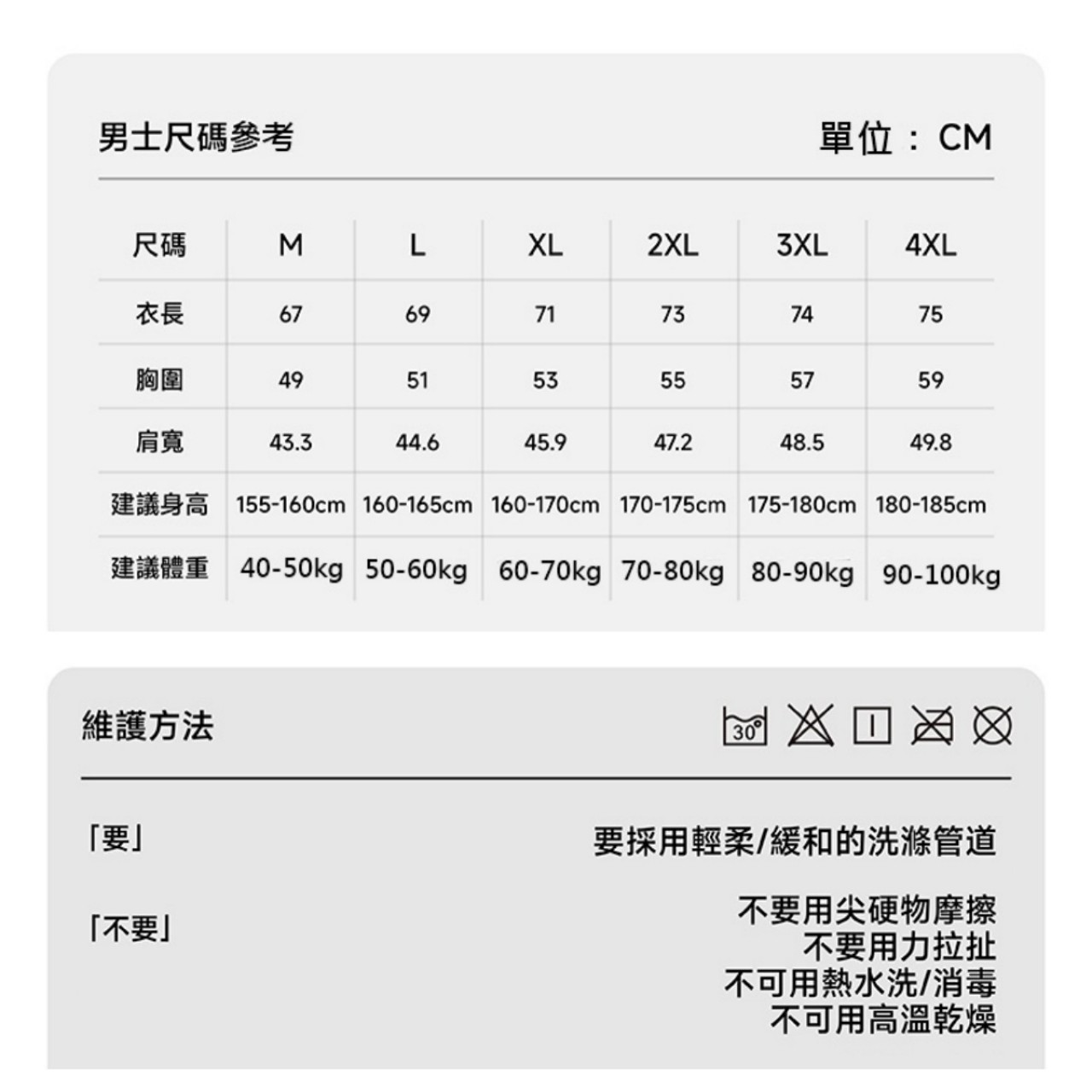 男士尺碼參考

單位：CM

| 尺碼 | M | L | XL | 2XL | 3XL | 4XL |
|---|---|---|---|---|---|---|
| 衣長 | 67 | 69 | 71 | 73 | 74 | 75 |
| 胸圍 | 49 | 51 | 53 | 55 | 57 | 59 |
| 肩寬 | 43.3 | 44.6 | 45.9 | 47.2 | 48.5 | 49.8 |
| 建議身高 | 155-160cm | 160-165cm | 160-170cm | 170-175cm | 175-180cm | 180-185cm |
| 建議體重 | 40-50kg | 50-60kg | 60-70kg | 70-80kg | 80-90kg | 90-100kg |

維護方法

30°

「要」

要採用輕柔/緩和的洗滌管道

「不要」

不要用尖硬物摩擦
不要用力拉扯
不可用熱水洗/消毒
不可用高溫乾燥